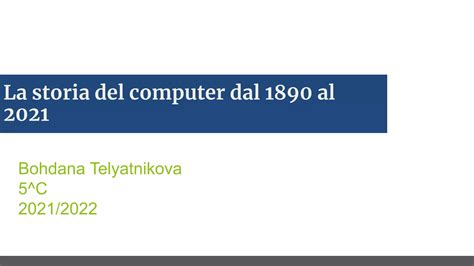 La storia del computer dal 1890 al 2021

Bohdana Telyatnikova
5^C
2021/2022